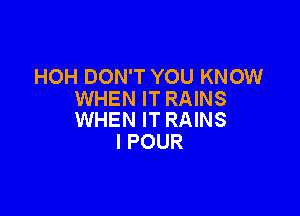 HOH DON'T YOU KNOW
WHEN IT RAINS
WHEN IT RAINS
I POUR